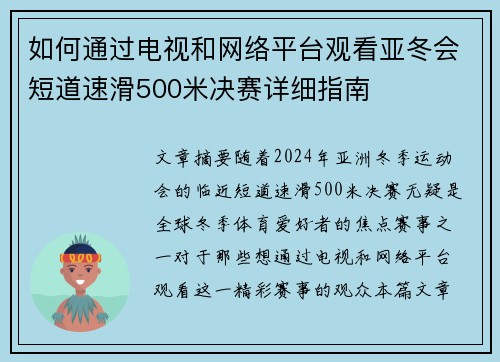 如何通过电视和网络平台观看亚冬会短道速滑500米决赛详细指南

文章摘要随着2024年亚洲冬季运动会的临近短道速滑500米决赛无疑是全球冬季体育爱好者的焦点赛事之一对于那些想通过电视和网络平台观看这一精彩赛事的观众本篇文章